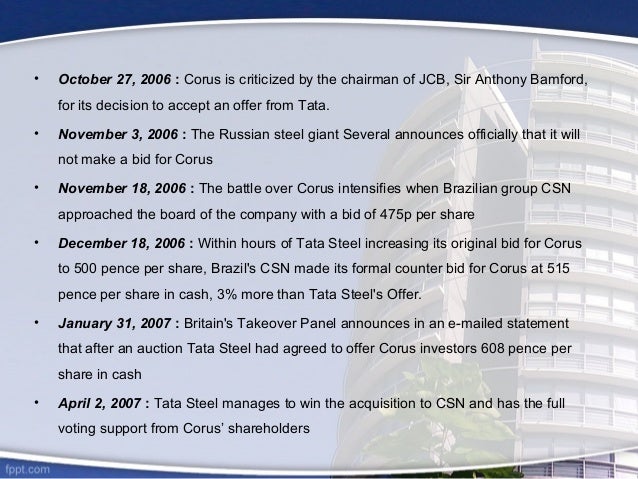 • October 27, 2006 : Corus is criticized by the chairman of JCB, Sir Anthony Bamford, for its decision to accept an offer from Tata.

• November 3, 2006 : The Russian steel giant Several announces officially that it will not make a bid for Corus

• November 18, 2006 : The battle over Corus intensifies when Brazilian group CSN approached the board of the company with a bid of 475p per share

• December 18, 2006 : Within hours of Tata Steel increasing its original bid for Corus to 500 pence per share, Brazil's CSN made its formal counter bid for Corus at 515 pence per share in cash, 3% more than Tata Steel's Offer.

• January 31, 2007 : Britain's Takeover Panel announces in an e-mailed statement that after an auction Tata Steel had agreed to offer Corus investors 608 pence per share in cash

• April 2, 2007 : Tata Steel manages to win the acquisition to CSN and has the full voting support from Corus' shareholders

fppt.com